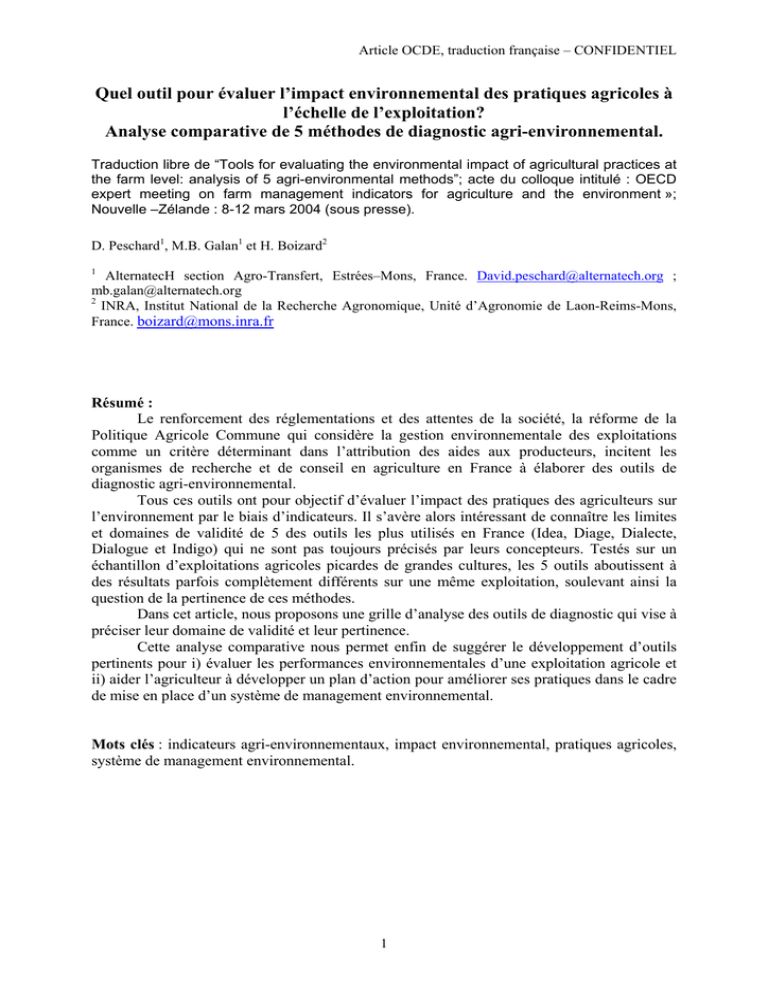 Article OCDE, traduction française – CONFIDENTIEL

Quel outil pour évaluer l'impact environnemental des pratiques agricoles à l'échelle de l'exploitation?
Analyse comparative de 5 méthodes de diagnostic agri-environnemental.

Traduction libre de "Tools for evaluating the environmental impact of agricultural practices at the farm level: analysis of 5 agri-environmental methods"; acte du colloque intitulé : OECD expert meeting on farm management indicators for agriculture and the environment »; Nouvelle –Zélande : 8-12 mars 2004 (sous presse).

D. Peschard$^1$, M.B. Galan$^1$ et H. Boizard$^2$

$^1$ AlternatecH section Agro-Transfert, Estrées–Mons, France. David.peschard@alternatech.org ; mb.galan@alternatech.org
$^2$ INRA, Institut National de la Recherche Agronomique, Unité d'Agronomie de Laon-Reims-Mons, France. boizard@mons.inra.fr

Résumé :
Le renforcement des réglementations et des attentes de la société, la réforme de la Politique Agricole Commune qui considère la gestion environnementale des exploitations comme un critère déterminant dans l'attribution des aides aux producteurs, incitent les organismes de recherche et de conseil en agriculture en France à élaborer des outils de diagnostic agri-environnemental.

Tous ces outils ont pour objectif d'évaluer l'impact des pratiques des agriculteurs sur l'environnement par le biais d'indicateurs. Il s'avère alors intéressant de connaître les limites et domaines de validité de 5 des outils les plus utilisés en France (Idea, Diage, Dialecte, Dialogue et Indigo) qui ne sont pas toujours précisés par leurs concepteurs. Testés sur un échantillon d'exploitations agricoles picardes de grandes cultures, les 5 outils aboutissent à des résultats parfois complètement différents sur une même exploitation, soulevant ainsi la question de la pertinence de ces méthodes.

Dans cet article, nous proposons une grille d'analyse des outils de diagnostic qui vise à préciser leur domaine de validité et leur pertinence.

Cette analyse comparative nous permet enfin de suggérer le développement d'outils pertinents pour i) évaluer les performances environnementales d'une exploitation agricole et ii) aider l'agriculteur à développer un plan d'action pour améliorer ses pratiques dans le cadre de mise en place d'un système de management environnemental.

Mots clés : indicateurs agri-environnementaux, impact environnemental, pratiques agricoles, système de management environnemental.

1